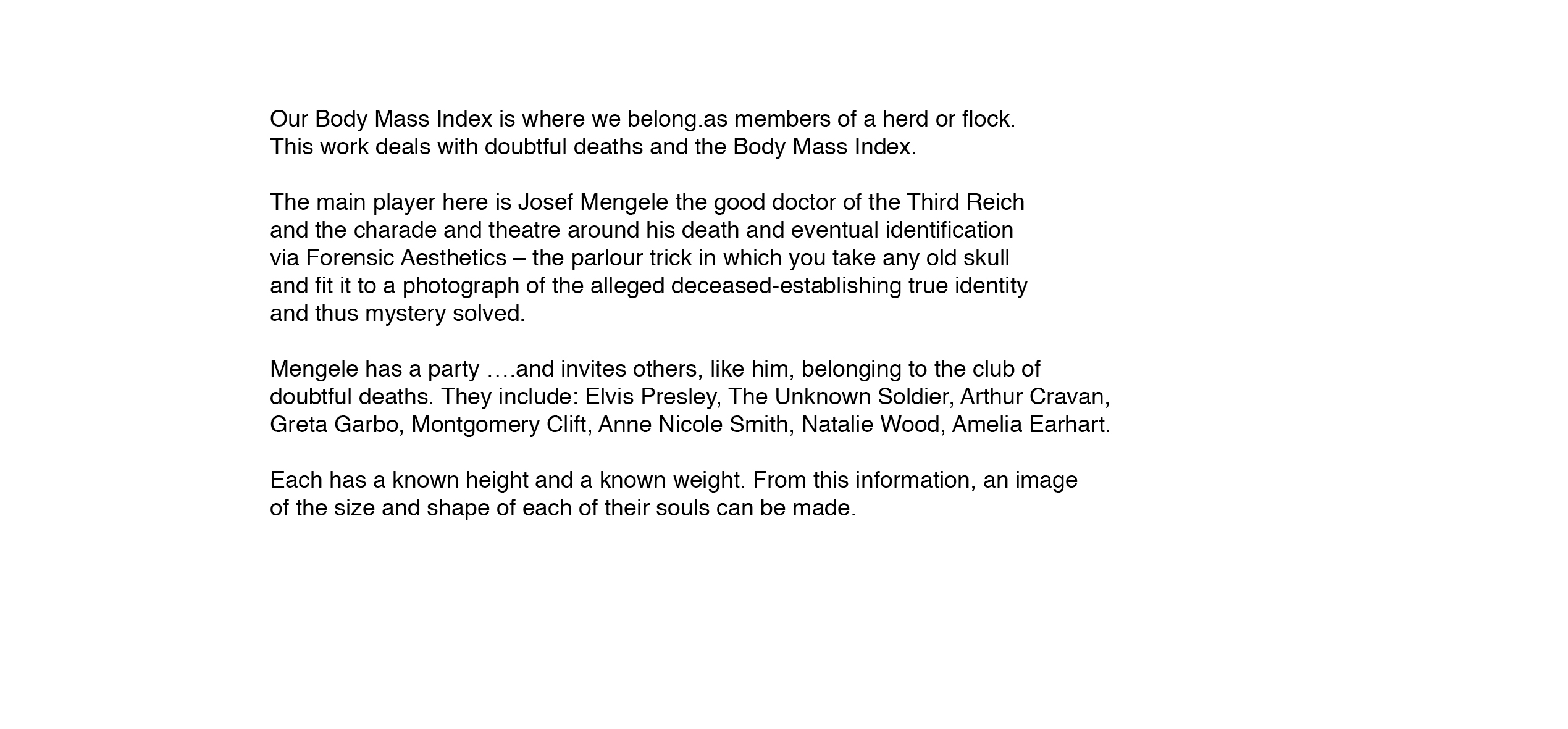 Our Body Mass Index is where we belong.as members of a herd or flock.
This work deals with doubtful deaths and the Body Mass Index.

The main player here is Josef Mengele the good doctor of the Third Reich and the charade and theatre around his death and eventual identification via Forensic Aesthetics – the parlour trick in which you take any old skull and fit it to a photograph of the alleged deceased-establishing true identity and thus mystery solved.

Mengele has a party ….and invites others, like him, belonging to the club of doubtful deaths. They include: Elvis Presley, The Unknown Soldier, Arthur Cravan, Greta Garbo, Montgomery Clift, Anne Nicole Smith, Natalie Wood, Amelia Earhart.

Each has a known height and a known weight. From this information, an image of the size and shape of each of their souls can be made.